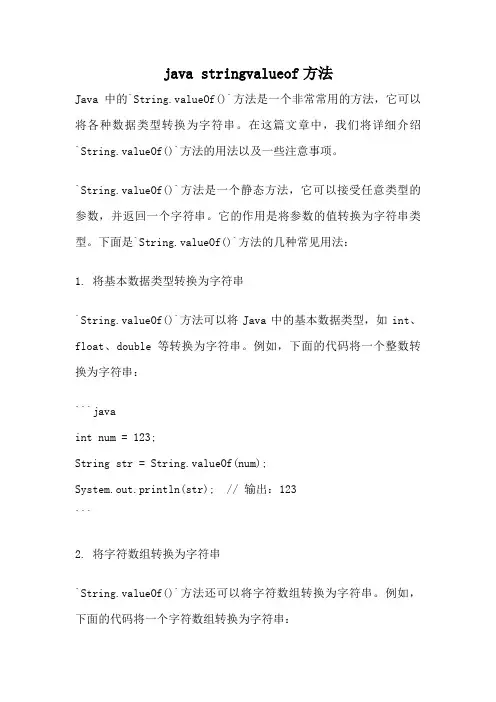 java stringvalueof 方法

Java 中的`String.valueOf()`方法是一个非常常用的方法，它可以将各种数据类型转换为字符串。在这篇文章中，我们将详细介绍`String.valueOf()`方法的用法以及一些注意事项。

`String.valueOf()`方法是一个静态方法，它可以接受任意类型的参数，并返回一个字符串。它的作用是将参数的值转换为字符串类型。下面是`String.valueOf()`方法的几种常见用法：

1. 将基本数据类型转换为字符串

`String.valueOf()`方法可以将 Java 中的基本数据类型，如 int、float、double 等转换为字符串。例如，下面的代码将一个整数转换为字符串：

```java
int num = 123;
String str = String.valueOf(num);
System.out.println(str); // 输出：123
```

2. 将字符数组转换为字符串

`String.valueOf()`方法还可以将字符数组转换为字符串。例如，下面的代码将一个字符数组转换为字符串：